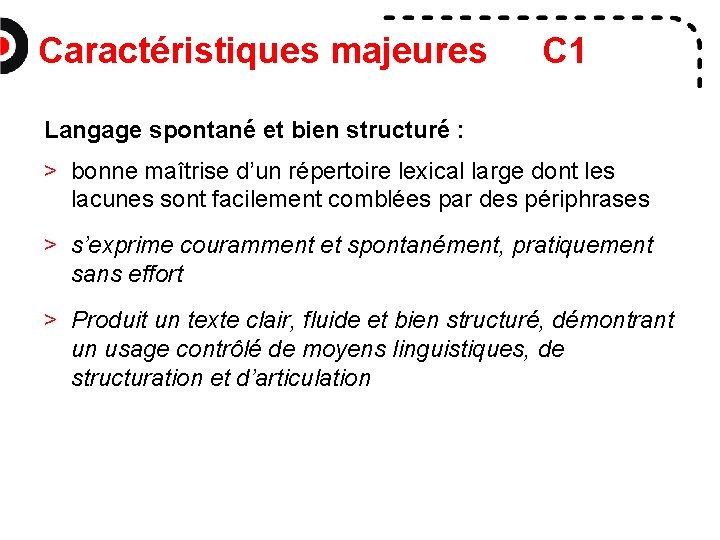 Caractéristiques majeures C1

Langage spontané et bien structuré :

> bonne maîtrise d'un répertoire lexical large dont les lacunes sont facilement comblées par des périphrases

> s'exprime couramment et spontanément, pratiquement sans effort

> Produit un texte clair, fluide et bien structuré, démontrant un usage contrôlé de moyens linguistiques, de structuration et d'articulation